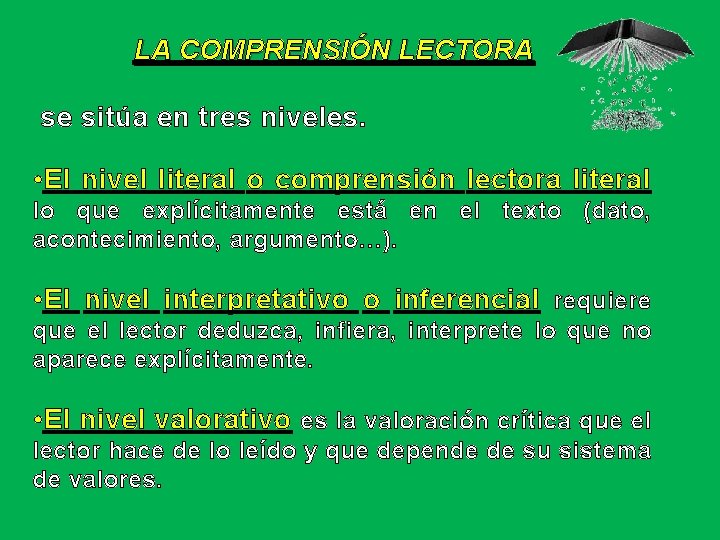 LA COMPRENSIÓN LECTORA

se sitúa en tres niveles.

•El nivel literal o comprensión lectora literal lo que explícitamente está en el texto (dato, acontecimiento, argumento...).

•El nivel interpretativo o inferencial requiere que el lector deduzca, infiera, interprete lo que no aparece explícitamente.

•El nivel valorativo es la valoración crítica que el lector hace de lo leído y que depende de su sistema de valores.